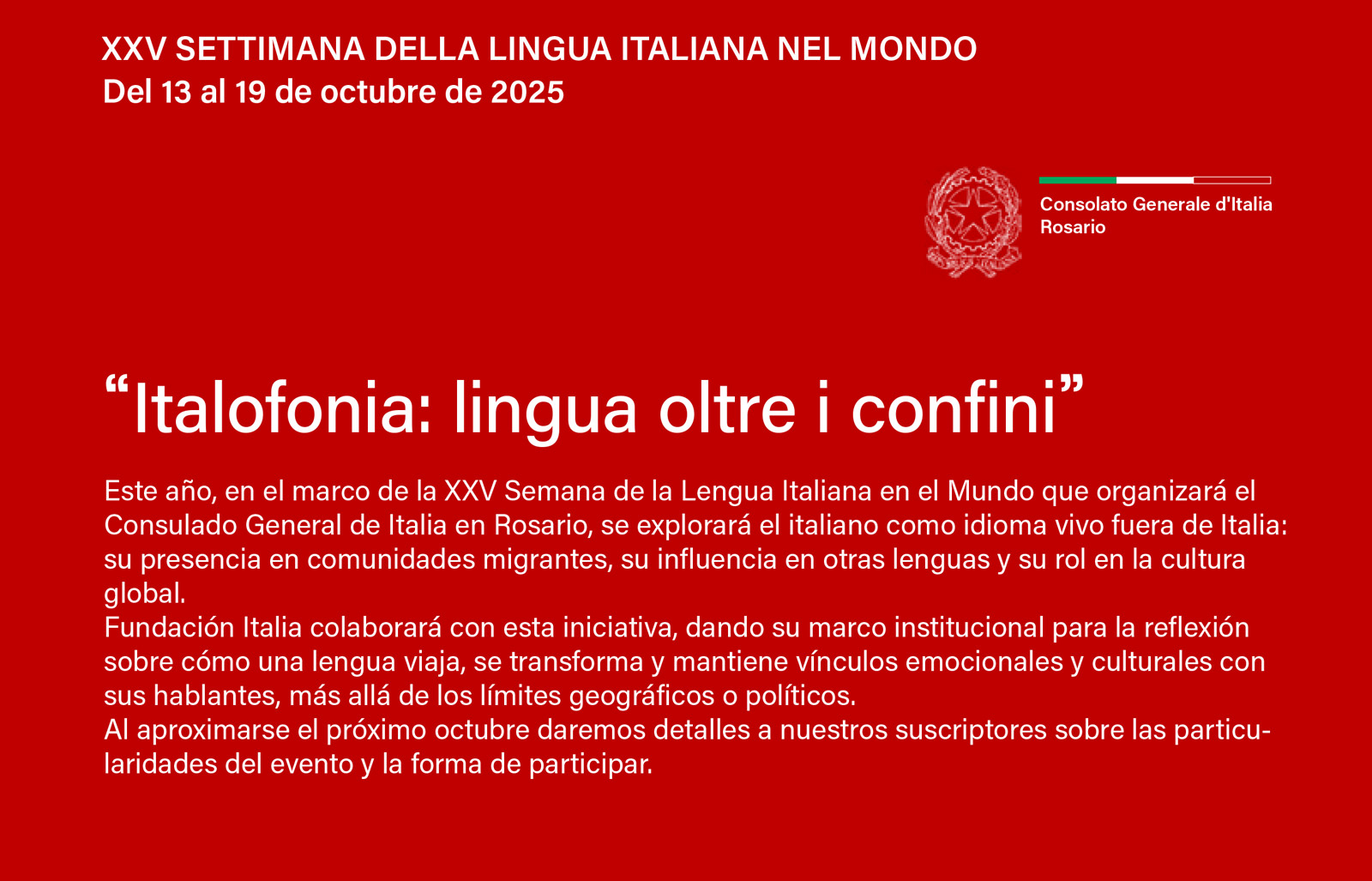 XXV SETTIMANA DELLA LINGUA ITALIANA NEL MONDO
Del 13 al 19 de octubre de 2025

Consolato Generale d'Italia
Rosario

"Italofonia: lingua oltre i confini"

Este año, en el marco de la XXV Semana de la Lengua Italiana en el Mundo que organizará el Consulado General de Italia en Rosario, se explorará el italiano como idioma vivo fuera de Italia: su presencia en comunidades migrantes, su influencia en otras lenguas y su rol en la cultura global.
Fundación Italia colaborará con esta iniciativa, dando su marco institucional para la reflexión sobre cómo una lengua viaja, se transforma y mantiene vínculos emocionales y culturales con sus hablantes, más allá de los límites geográficos o políticos.
Al aproximarse el próximo octubre daremos detalles a nuestros suscriptores sobre las particularidades del evento y la forma de participar.